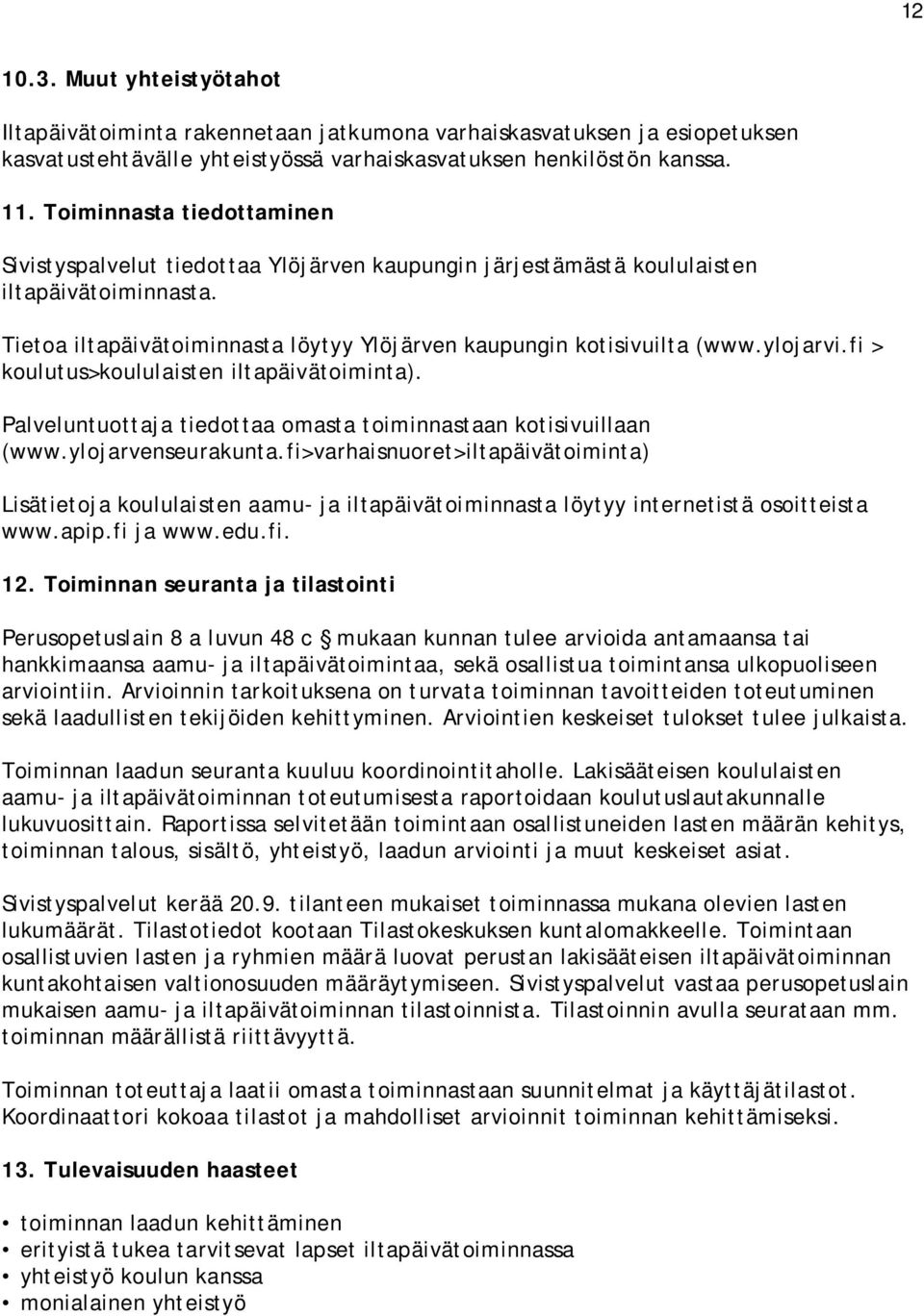 12

10.3. Muut yhteistyötahot

Iltapäivätoiminta rakennetaan jatkumona varhaiskasvatuksen ja esiopetuksen kasvatustehtävälle yhteistyössä varhaiskasvatuksen henkilöstön kanssa.

11. Toiminnasta tiedottaminen

Sivistyspalvelut tiedottaa Ylöjärven kaupungin järjestämästä koululaisten iltapäivätoiminnasta.

Tietoa iltapäivätoiminnasta löytyy Ylöjärven kaupungin kotisivuilta (www.ylojarvi.fi > koulutus>koululaisten iltapäivätoiminta).

Palveluntuottaja tiedottaa omasta toiminnastaan kotisivuillaan (www.ylojarvenseurakunta.fi>varhaisnuoret>iltapäivätoiminta)

Lisätietoja koululaisten aamu- ja iltapäivätoiminnasta löytyy internetistä osoitteista www.apip.fi ja www.edu.fi.

12. Toiminnan seuranta ja tilastointi

Perusopetuslain 8 a luvun 48 c § mukaan kunnan tulee arvioida antamaansa tai hankkimaansa aamu- ja iltapäivätoimintaa, sekä osallistua toimintansa ulkopuoliseen arviointiin. Arvioinnin tarkoituksena on turvata toiminnan tavoitteiden toteutuminen sekä laadullisten tekijöiden kehittyminen. Arviointien keskeiset tulokset tulee julkaista.

Toiminnan laadun seuranta kuuluu koordinointitaholle. Lakisääteisen koululaisten aamu- ja iltapäivätoiminnan toteutumisesta raportoidaan koulutuslautakunnalle lukuvuosittain. Raportissa selvitetään toimintaan osallistuneiden lasten määrän kehitys, toiminnan talous, sisältö, yhteistyö, laadun arviointi ja muut keskeiset asiat.

Sivistyspalvelut kerää 20.9. tilanteen mukaiset toiminnassa mukana olevien lasten lukumäärät. Tilastotiedot kootaan Tilastokeskuksen kuntalomakkeelle. Toimintaan osallistuvien lasten ja ryhmien määrä luovat perustan lakisääteisen iltapäivätoiminnan kuntakohtaisen valtionosuuden määräytymiseen. Sivistyspalvelut vastaa perusopetuslain mukaisen aamu- ja iltapäivätoiminnan tilastoinnista. Tilastoinnin avulla seurataan mm. toiminnan määrällistä riittävyyttä.

Toiminnan toteuttaja laatii omasta toiminnastaan suunnitelmat ja käyttäjätilastot. Koordinaattori kokoaa tilastot ja mahdolliset arvioinnit toiminnan kehittämiseksi.

13. Tulevaisuuden haasteet

• toiminnan laadun kehittäminen
• erityistä tukea tarvitsevat lapset iltapäivätoiminnassa
• yhteistyö koulun kanssa
• monialainen yhteistyö